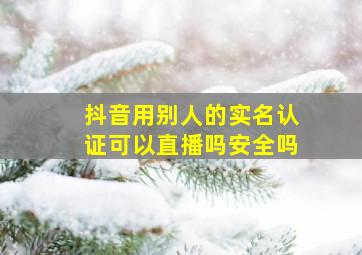 抖音用别人的实名认证可以直播吗安全吗